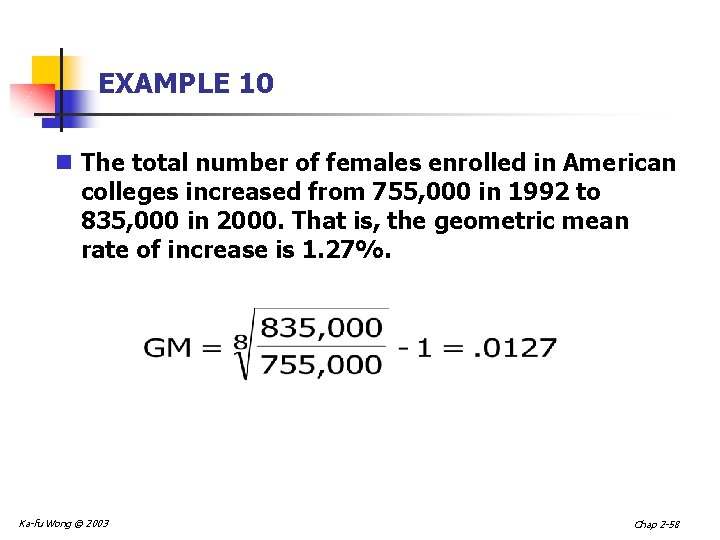 EXAMPLE 10

The total number of females enrolled in American colleges increased from 755,000 in 1992 to 835,000 in 2000. That is, the geometric mean rate of increase is 1.27%.

$GM = \sqrt[8]{\frac{835,000}{755,000}} - 1 = .0127$

Ka-fu Wong © 2003

Chap 2-58